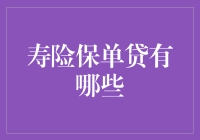 寿险保单贷有哪些